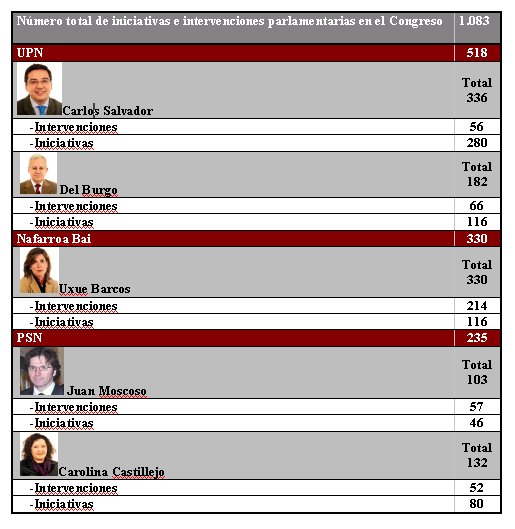 | Número total de iniciativas e intervenciones parlamentarias en el Congreso | 1.083 |
|---|---|
| UPN | 518 |
| Carlos Salvador | Total 336 |
| -Intervenciones | 56 |
| -Iniciativas | 280 |
| Del Burgo | Total 182 |
| -Intervenciones | 66 |
| -Iniciativas | 116 |
| Nafarroa Bai | 330 |
| Uxue Barcos | Total 330 |
| -Intervenciones | 214 |
| -Iniciativas | 116 |
| PSN | 235 |
| Juan Moscoso | Total 103 |
| -Intervenciones | 57 |
| -Iniciativas | 46 |
| Carolina Castillejo | Total 132 |
| -Intervenciones | 52 |
| -Iniciativas | 80 |